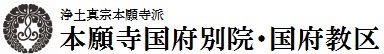 浄土真宗本願寺派
本願寺国府別院・国府教区